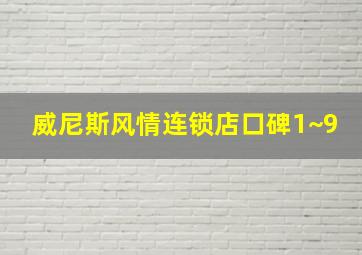 威尼斯风情连锁店口碑1~9